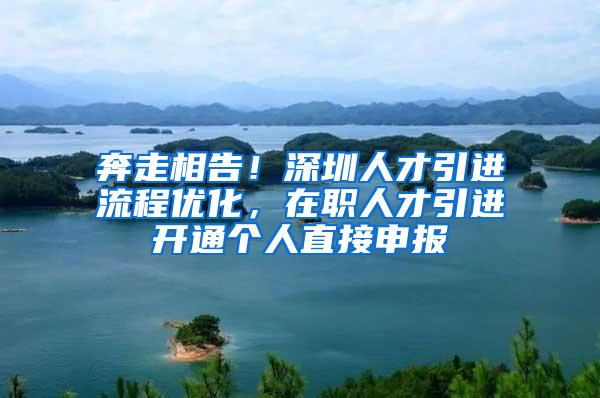 奔走相告！深圳人才引进流程优化，在职人才引进开通个人直接申报